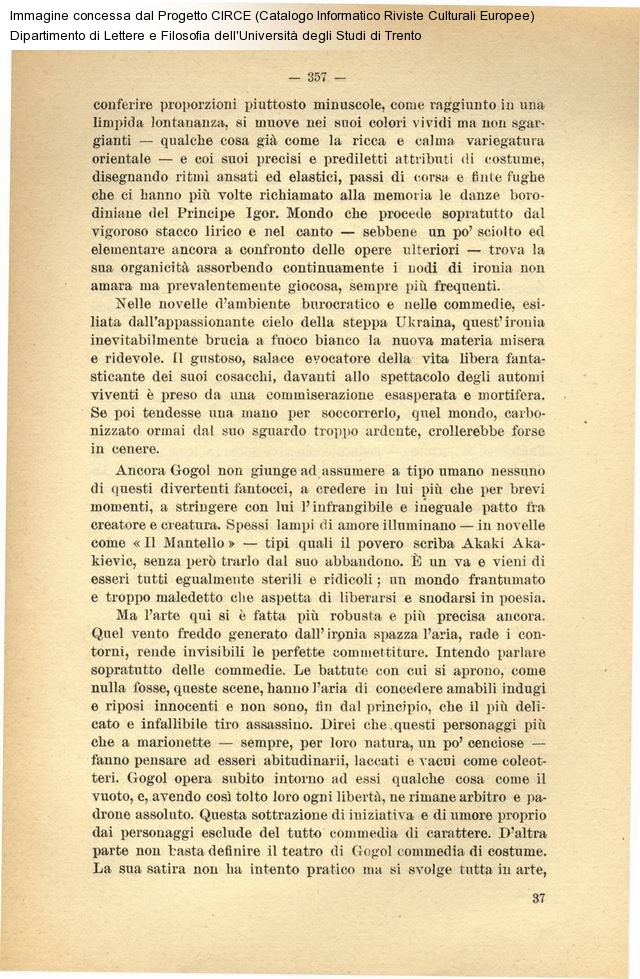 Immagine concessa dal Progetto CIRCE (Catalogo Informatico Riviste Culturali Europee)
Dipartimento di Lettere e Filosofia dell'Università degli Studi di Trento

— 357 —

conferire proporzioni piuttosto minuscole, come raggiunto in una limpida lontananza, si muove nei suoi colori vividi ma non sgargianti — qualche cosa già come la ricca e calma variegatura orientale — e coi suoi precisi e prediletti attributi di costume, disegnando ritmi ansati ed elastici, passi di corsa e finte fughe che ci hanno più volte richiamato alla memoria le danze borodiniane del Principe Igor. Mondo che procede sopratutto dal vigoroso stacco lirico e nel canto — sebbene un po' sciolto ed elementare ancora a confronto delle opere ulteriori — trova la sua organicità assorbendo continuamente i nodi di ironia non amara ma prevalentemente giocosa, sempre più frequenti.

Nelle novelle d'ambiente burocratico e nelle commedie, esiliata dall'appassionante cielo della steppa Ukraina, quest'ironia inevitabilmente brucia a fuoco bianco la nuova materia misera e ridevole. Il gustoso, salace evocatore della vita libera fantasticante dei suoi cosacchi, davanti allo spettacolo degli automi viventi è preso da una commiserazione esasperata e mortifera. Se poi tendesse una mano per soccorrerlo, quel mondo, carbonizzato ormai dal suo sguardo troppo ardente, crollerebbe forse in cenere.

Ancora Gogol non giunge ad assumere a tipo umano nessuno di questi divertenti fantocci, a credere in lui più che per brevi momenti, a stringere con lui l'infrangibile e ineguale patto fra creatore e creatura. Spessi lampi di amore illuminano — in novelle come « Il Mantello » — tipi quali il povero scriba Akaki Akakievic, senza però trarlo dal suo abbandono. È un va e vieni di esseri tutti egualmente sterili e ridicoli; un mondo frantumato e troppo maledetto che aspetta di liberarsi e snodarsi in poesia.

Ma l'arte qui si è fatta più robusta e più precisa ancora. Quel vento freddo generato dall'ironia spazza l'aria, rade i contorni, rende invisibili le perfette commettiture. Intendo parlare sopratutto delle commedie. Le battute con cui si aprono, come nulla fosse, queste scene, hanno l'aria di concedere amabili indugi e riposi innocenti e non sono, fin dal principio, che il più delicato e infallibile tiro assassino. Direi che questi personaggi più che a marionette — sempre, per loro natura, un po' cenciose — fanno pensare ad esseri abitudinarii, laccati e vacui come coleotteri. Gogol opera subito intorno ad essi qualche cosa come il vuoto, e, avendo così tolto loro ogni libertà, ne rimane arbitro e padrone assoluto. Questa sottrazione di iniziativa e di umore proprio dai personaggi esclude del tutto commedia di carattere. D'altra parte non basta definire il teatro di Gogol commedia di costume. La sua satira non ha intento pratico ma si svolge tutta in arte,

37